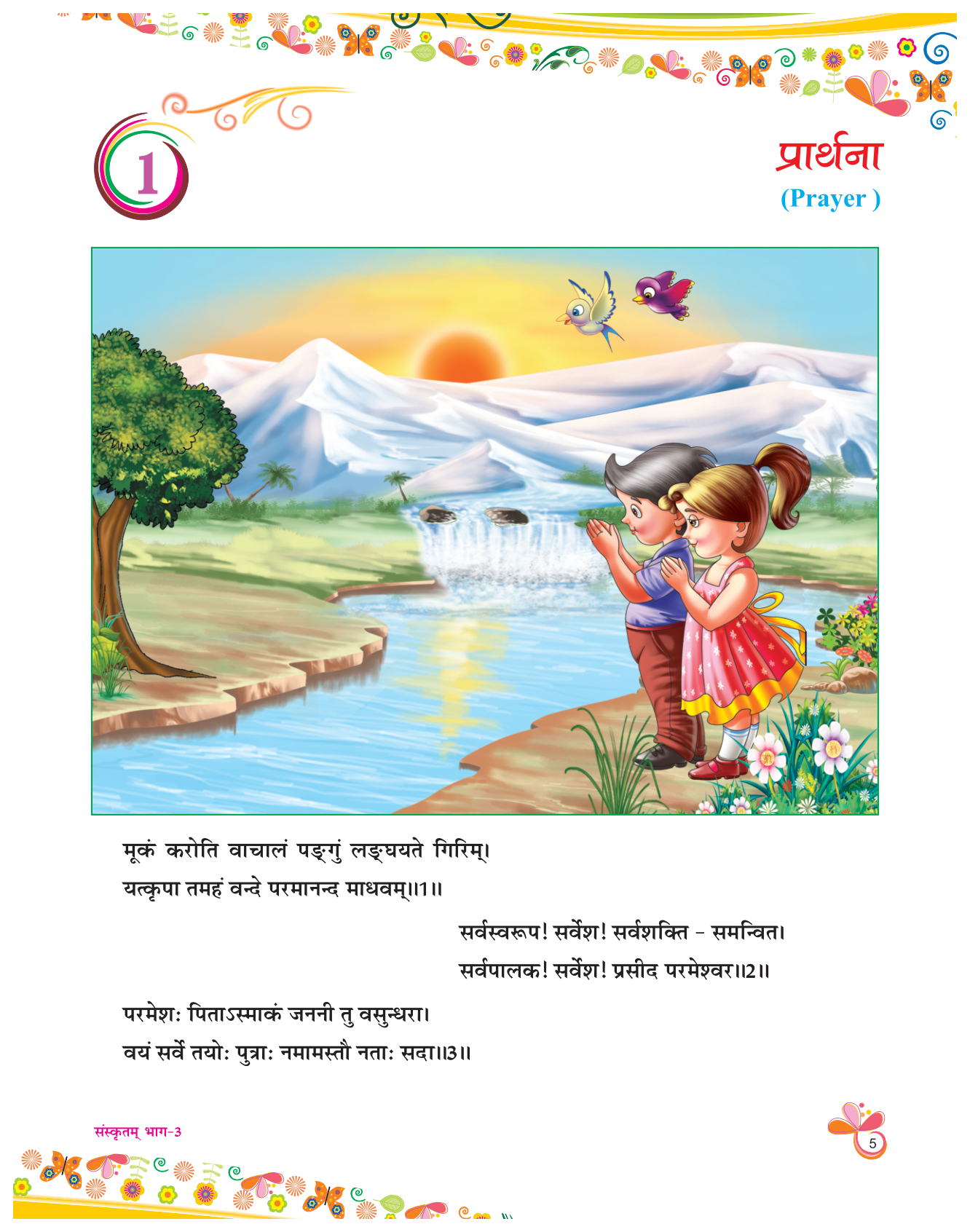 1

प्रार्थना
(Prayer )

मूकं करोति वाचालं पङ्गुं लङ्घयते गिरिम्।
यत्कृपा तमहं वन्दे परमानन्द माधवम्॥1॥

सर्वस्वरूप! सर्वेश! सर्वशक्ति - समन्वित।
सर्वपालक! सर्वेश! प्रसीद परमेश्वर॥2॥

परमेशः पिताऽस्माकं जननी तु वसुन्धरा।
वयं सर्वे तयोः पुत्राः नमामस्तौ नताः सदा॥3॥

संस्कृतम् भाग-3

5